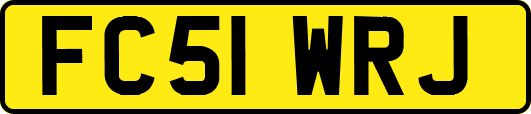 FC51 WRJ